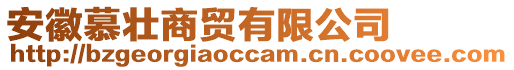 安徽慕壮商贸有限公司
http://bzgeorgiaoccam.cn.coovee.com